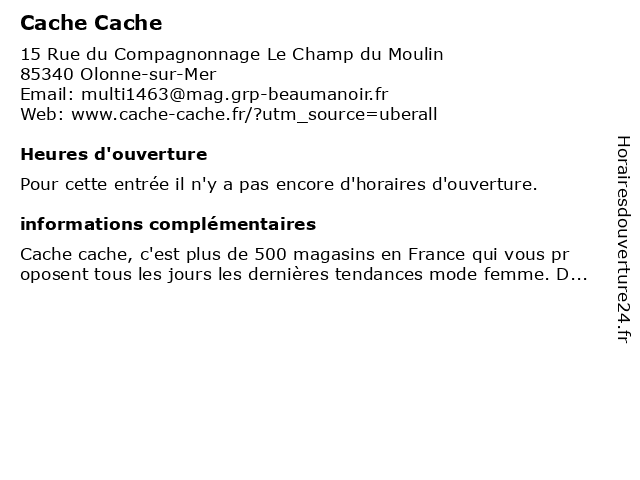 Cache Cache

15 Rue du Compagnonnage Le Champ du Moulin
85340 Olonne-sur-Mer
Email: multi1463@mag.grp-beaumanoir.fr
Web: www.cache-cache.fr/?utm_source=uberall

Heures d'ouverture

Pour cette entrée il n'y a pas encore d'horaires d'ouverture.

informations complémentaires

Cache cache, c'est plus de 500 magasins en France qui vous pr oposent tous les jours les dernières tendances mode femme. D...

Horairesdouverture24.fr